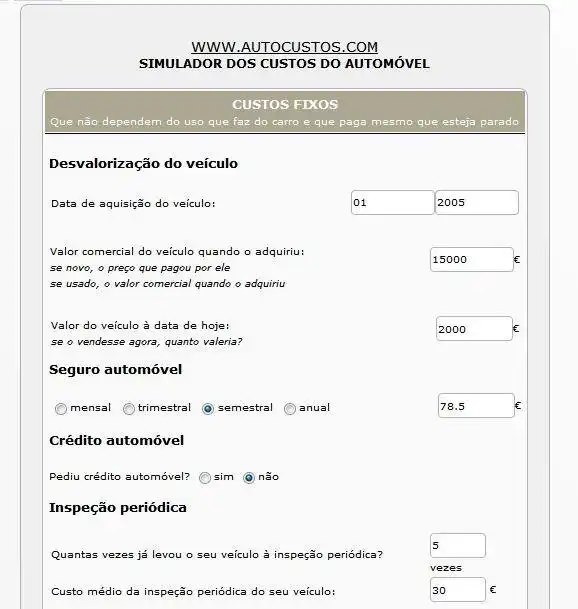 WWW.AUTOCUSTOS.COM
SIMULADOR DOS CUSTOS DO AUTOMÓVEL

CUSTOS FIXOS
Que não dependem do uso que faz do carro e que paga mesmo que esteja parado

Desvalorização do veículo

Data de aquisição do veículo: 01 2005

Valor comercial do veículo quando o adquiriu:
se novo, o preço que pagou por ele
se usado, o valor comercial quando o adquiriu
15000 €

Valor do veículo à data de hoje:
se o vendesse agora, quanto valeria?
2000 €

Seguro automóvel

mensal trimestral semestral anual 78.5 €

Crédito automóvel

Pediu crédito automóvel? sim não

Inspeção periódica

Quantas vezes já levou o seu veículo à inspeção periódica? 5 vezes

Custo médio da inspeção periódica do seu veículo: 30 €